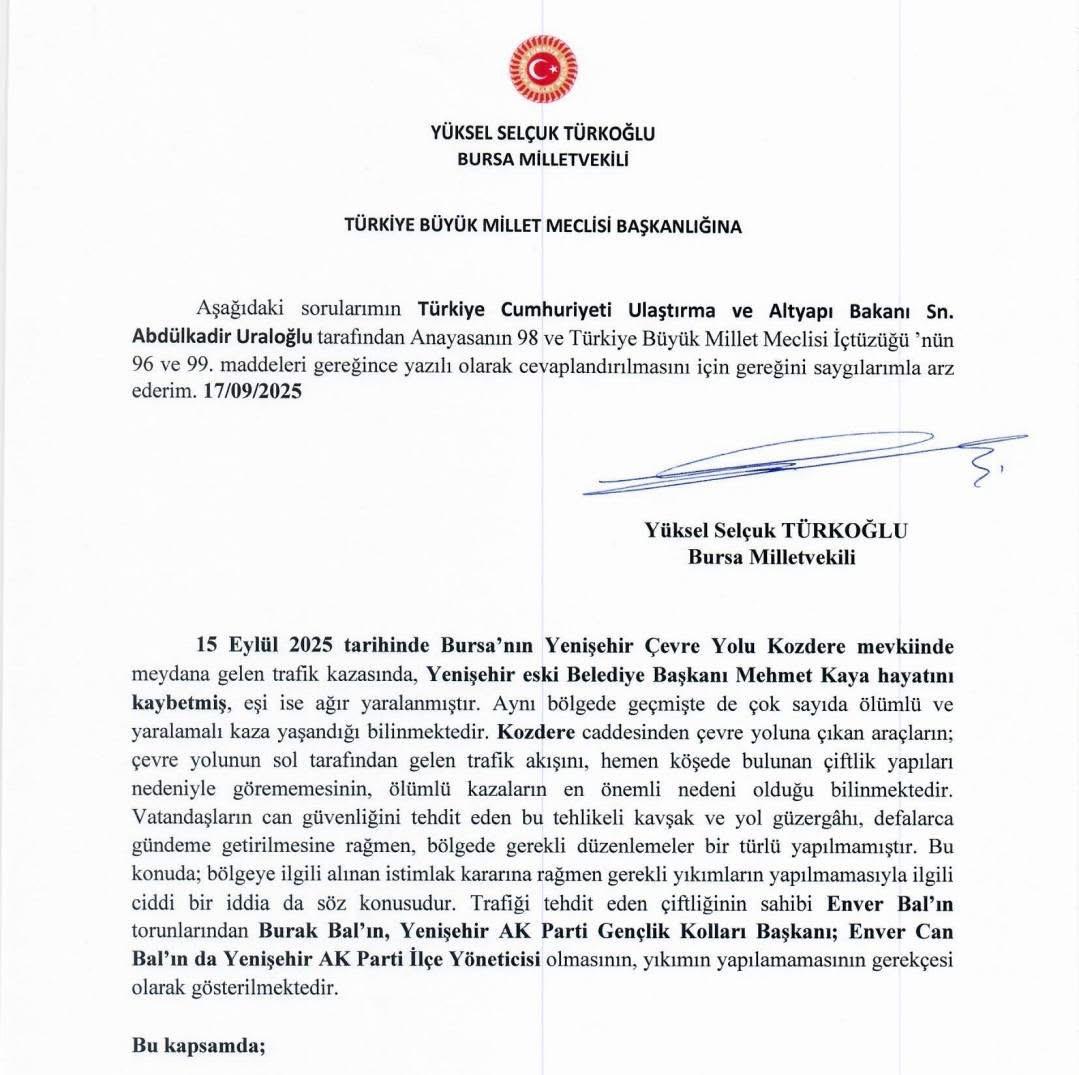 YÜKSEL SELÇUK TÜRKOĞLU
BURSA MİLLETVEKİLİ

TÜRKİYE BÜYÜK MİLLET MECLİSİ BAŞKANLIĞINA

Aşağıdaki sorularımın Türkiye Cumhuriyeti Ulaştırma ve Altyapı Bakanı Sn. Abdülkadir Uraloğlu tarafından Anayasanın 98 ve Türkiye Büyük Millet Meclisi İçtüzüğü 'nün 96 ve 99. maddeleri gereğince yazılı olarak cevaplandırılmasını için gereğini saygılarımla arz ederim. 17/09/2025

Yüksel Selçuk TÜRKOĞLU
Bursa Milletvekili

15 Eylül 2025 tarihinde Bursa'nın Yenişehir Çevre Yolu Kozdere mevkiinde meydana gelen trafik kazasında, Yenişehir eski Belediye Başkanı Mehmet Kaya hayatını kaybetmiş, eşi ise ağır yaralanmıştır. Aynı bölgede geçmişte de çok sayıda ölümlü ve yaralamalı kaza yaşandığı bilinmektedir. Kozdere caddesinden çevre yoluna çıkan araçların; çevre yolunun sol tarafından gelen trafik akışını, hemen köşede bulunan çiftlik yapıları nedeniyle görememesinin, ölümlü kazaların en önemli nedeni olduğu bilinmektedir. Vatandaşların can güvenliğini tehdit eden bu tehlikeli kavşak ve yol güzergâhı, defalarca gündeme getirilmesine rağmen, bölgede gerekli düzenlemeler bir türlü yapılmamıştır. Bu konuda; bölgeye ilgili alınan istimlak kararına rağmen gerekli yıkımların yapılmamasıyla ilgili ciddi bir iddia da söz konusudur. Trafiği tehdit eden çiftliğinin sahibi Enver Bal'ın torunlarından Burak Bal'ın, Yenişehir AK Parti Gençlik Kolları Başkanı; Enver Can Bal'ın da Yenişehir AK Parti İlçe Yöneticisi olmasının, yıkımın yapılamamasının gerekçesi olarak gösterilmektedir.

Bu kapsamda;